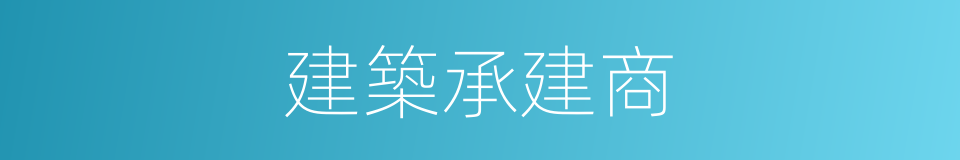 建築承建商